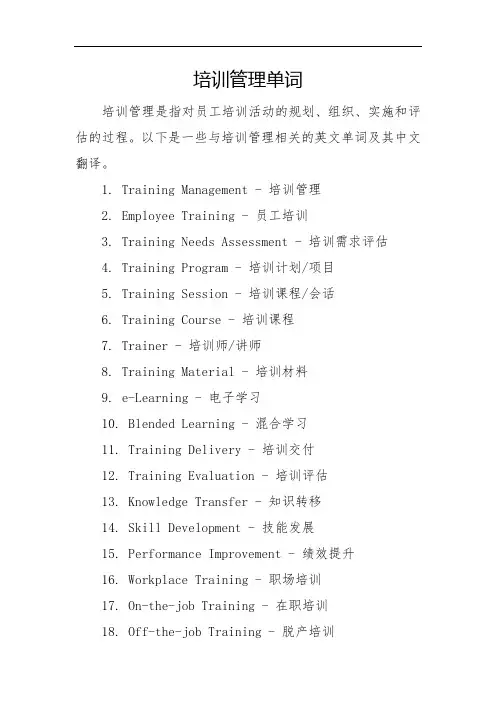 培训管理单词

培训管理是指对员工培训活动的规划、组织、实施和评估的过程。以下是一些与培训管理相关的英文单词及其中文翻译。

1. Training Management - 培训管理
2. Employee Training - 员工培训
3. Training Needs Assessment - 培训需求评估
4. Training Program - 培训计划/项目
5. Training Session - 培训课程/会话
6. Training Course - 培训课程
7. Trainer - 培训师/讲师
8. Training Material - 培训材料
9. e-Learning - 电子学习
10. Blended Learning - 混合学习
11. Training Delivery - 培训交付
12. Training Evaluation - 培训评估
13. Knowledge Transfer - 知识转移
14. Skill Development - 技能发展
15. Performance Improvement - 绩效提升
16. Workplace Training - 职场培训
17. On-the-job Training - 在职培训
18. Off-the-job Training - 脱产培训